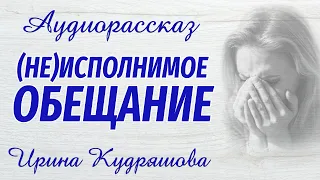 Аудиорассказ

(НЕ)ИСПОЛНИМОЕ ОБЕЩАНИЕ

Ирина Кудряшова